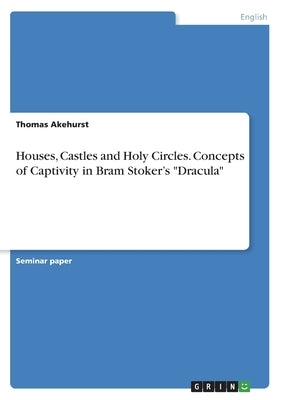 English

Thomas Akehurst

Houses, Castles and Holy Circles. Concepts of Captivity in Bram Stoker's "Dracula"

Seminar paper

GRIN